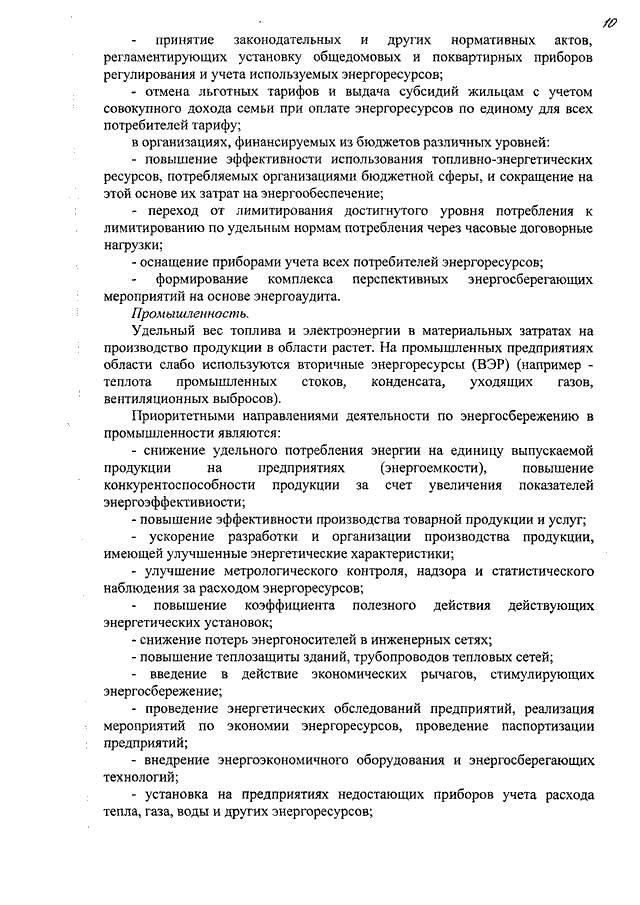 10

- принятие законодательных и других нормативных актов, регламентирующих установку общедомовых и поквартирных приборов регулирования и учета используемых энергоресурсов;

- отмена льготных тарифов и выдача субсидий жильцам с учетом совокупного дохода семьи при оплате энергоресурсов по единому для всех потребителей тарифу;

в организациях, финансируемых из бюджетов различных уровней:

- повышение эффективности использования топливно-энергетических ресурсов, потребляемых организациями бюджетной сферы, и сокращение на этой основе их затрат на энергообеспечение;

- переход от лимитирования достигнутого уровня потребления к лимитированию по удельным нормам потребления через часовые договорные нагрузки;

- оснащение приборами учета всех потребителей энергоресурсов;

- формирование комплекса перспективных энергосберегающих мероприятий на основе энергоаудита.

Промышленность.

Удельный вес топлива и электроэнергии в материальных затратах на производство продукции в области растет. На промышленных предприятиях области слабо используются вторичные энергоресурсы (ВЭР) (например - теплота промышленных стоков, конденсата, уходящих газов, вентиляционных выбросов).

Приоритетными направлениями деятельности по энергосбережению в промышленности являются:

- снижение удельного потребления энергии на единицу выпускаемой продукции на предприятиях (энергоемкости), повышение конкурентоспособности продукции за счет увеличения показателей энергоэффективности;

- повышение эффективности производства товарной продукции и услуг;

- ускорение разработки и организации производства продукции, имеющей улучшенные энергетические характеристики;

- улучшение метрологического контроля, надзора и статистического наблюдения за расходом энергоресурсов;

- повышение коэффициента полезного действия действующих энергетических установок;

- снижение потерь энергоносителей в инженерных сетях;

- повышение теплозащиты зданий, трубопроводов тепловых сетей;

- введение в действие экономических рычагов, стимулирующих энергосбережение;

- проведение энергетических обследований предприятий, реализация мероприятий по экономии энергоресурсов, проведение паспортизации предприятий;

- внедрение энергоэкономичного оборудования и энергосберегающих технологий;

- установка на предприятиях недостающих приборов учета расхода тепла, газа, воды и других энергоресурсов;